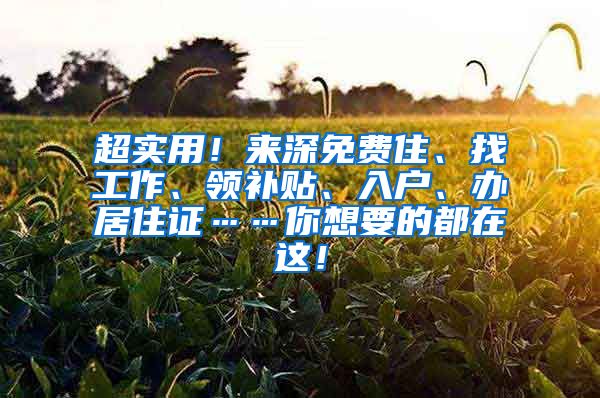 超实用！来深免费住、找工作、领补贴、入户、办居住证……你想要的都在这！